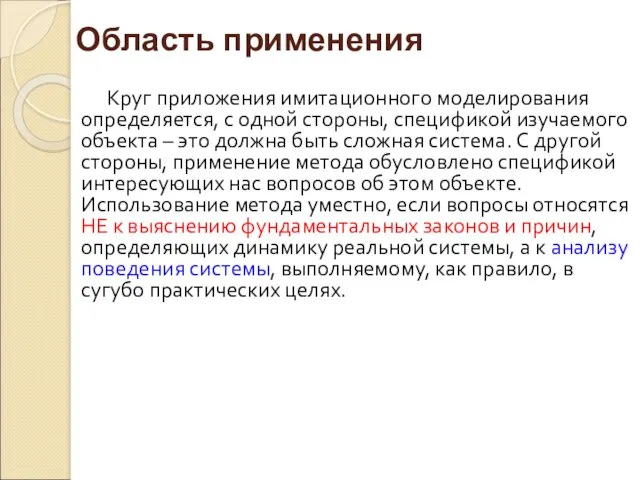 Область применения

Круг приложения имитационного моделирования определяется, с одной стороны, спецификой изучаемого объекта – это должна быть сложная система. С другой стороны, применение метода обусловлено спецификой интересующих нас вопросов об этом объекте. Использование метода уместно, если вопросы относятся НЕ к выяснению фундаментальных законов и причин, определяющих динамику реальной системы, а к анализу поведения системы, выполняемому, как правило, в сугубо практических целях.